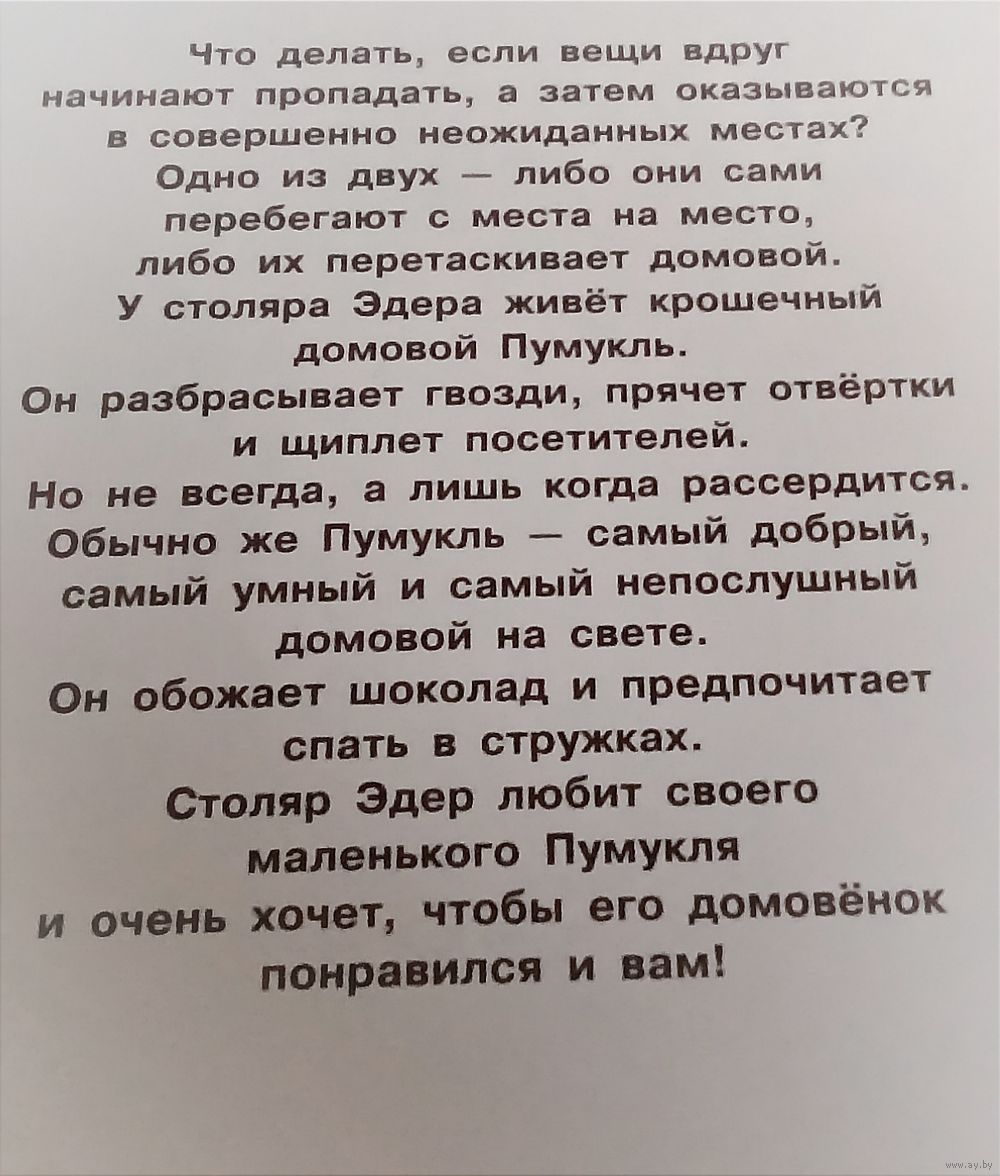 Что делать, если вещи вдруг начинают пропадать, а затем оказываются в совершенно неожиданных местах? Одно из двух — либо они сами перебегают с места на место, либо их перетаскивает домовой. У столяра Эдера живёт крошечный домовой Пумукль. Он разбрасывает гвозди, прячет отвёртки и щиплет посетителей. Но не всегда, а лишь когда рассердится. Обычно же Пумукль — самый добрый, самый умный и самый непослушный домовой на свете. Он обожает шоколад и предпочитает спать в стружках. Столяр Эдер любит своего маленького Пумукля и очень хочет, чтобы его домовёнок понравился и вам!

www.ay.by